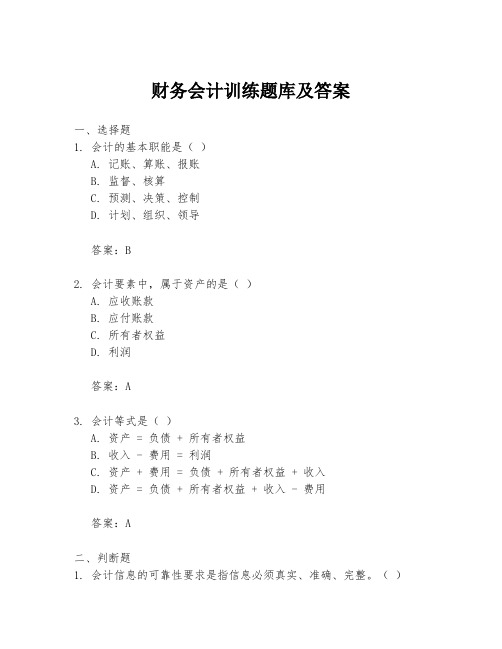 财务会计训练题库及答案

一、选择题
1. 会计的基本职能是（ ）
A. 记账、算账、报账
B. 监督、核算
C. 预测、决策、控制
D. 计划、组织、领导

答案：B

2. 会计要素中，属于资产的是（ ）
A. 应收账款
B. 应付账款
C. 所有者权益
D. 利润

答案：A

3. 会计等式是（ ）
A. 资产 = 负债 + 所有者权益
B. 收入 - 费用 = 利润
C. 资产 + 费用 = 负债 + 所有者权益 + 收入
D. 资产 = 负债 + 所有者权益 + 收入 - 费用

答案：A

二、判断题
1. 会计信息的可靠性要求是指信息必须真实、准确、完整。（ ）